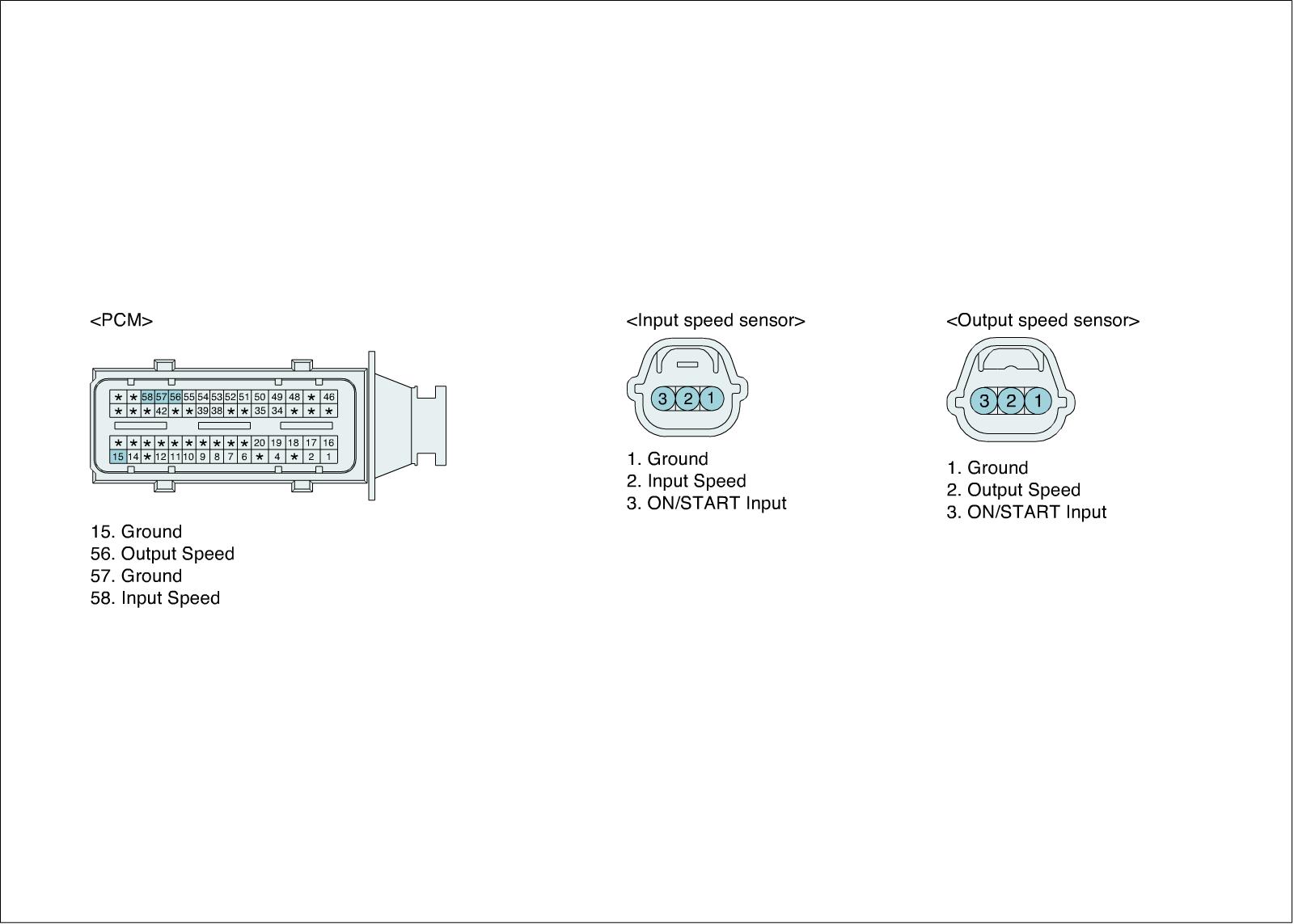 <PCM>

★ ★ 58 57 56 55 54 53 52 51 50 49 48 ★ 46
★ ★ ★ 42 ★ ★ 39 38 ★ ★ 35 34 ★ ★ ★

★ ★ ★ ★ ★ ★ ★ ★ ★ ★ 20 19 18 17 16
15 14 ★ 12 11 10 9 8 7 6 ★ 4 ★ 2 1

15. Ground
56. Output Speed
57. Ground
58. Input Speed

<Input speed sensor>

3 2 1

1. Ground
2. Input Speed
3. ON/START Input

<Output speed sensor>

3 2 1

1. Ground
2. Output Speed
3. ON/START Input